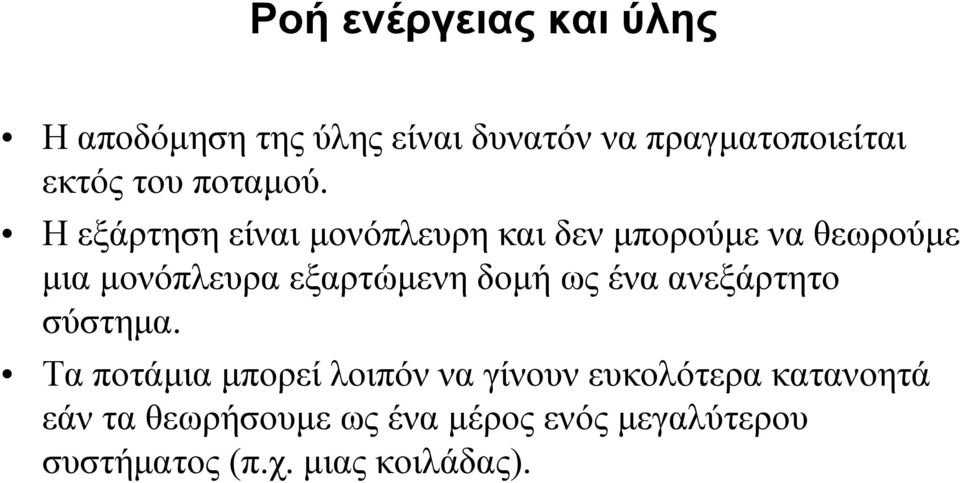 Ροή ενέργειας και ύλης

• Η αποδόμηση της ύλης είναι δυνατόν να πραγματοποιείται εκτός του ποταμού.

• Η εξάρτηση είναι μονόπλευρη και δεν μπορούμε να θεωρούμε μια μονόπλευρα εξαρτώμενη δομή ως ένα ανεξάρτητο σύστημα.

• Τα ποτάμια μπορεί λοιπόν να γίνουν ευκολότερα κατανοητά εάν τα θεωρήσουμε ως ένα μέρος ενός μεγαλύτερου συστήματος (π.χ. μιας κοιλάδας).